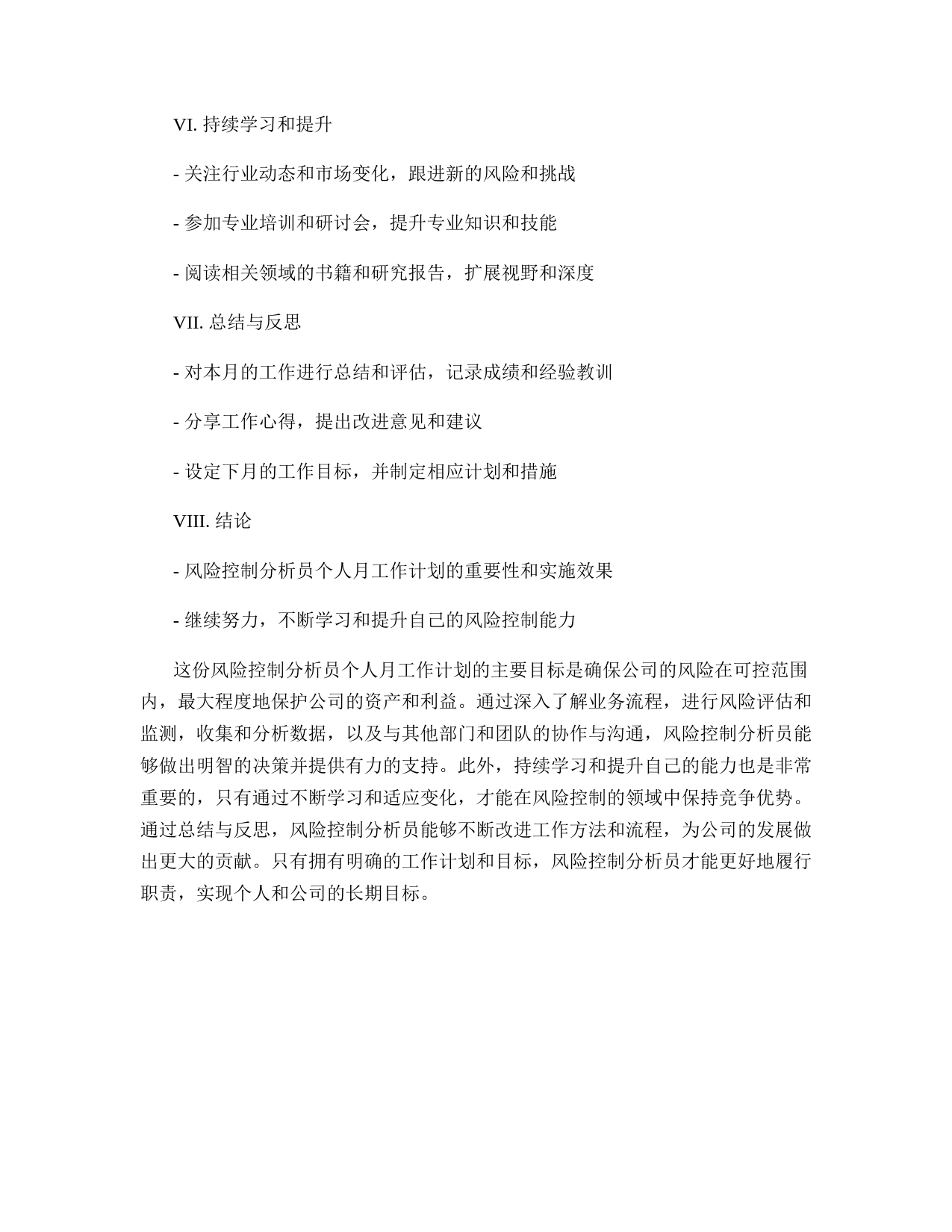 VI. 持续学习和提升

- 关注行业动态和市场变化，跟进新的风险和挑战

- 参加专业培训和研讨会，提升专业知识和技能

- 阅读相关领域的书籍和研究报告，扩展视野和深度

VII. 总结与反思

- 对本月的工作进行总结和评估，记录成绩和经验教训

- 分享工作心得，提出改进意见和建议

- 设定下月的工作目标，并制定相应计划和措施

VIII. 结论

- 风险控制分析员个人月工作计划的重要性和实施效果

- 继续努力，不断学习和提升自己的风险控制能力

这份风险控制分析员个人月工作计划的主要目标是确保公司的风险在可控范围内，最大程度地保护公司的资产和利益。通过深入了解业务流程，进行风险评估和监测，收集和分析数据，以及与其他部门和团队的协作与沟通，风险控制分析员能够做出明智的决策并提供有力的支持。此外，持续学习和提升自己的能力也是非常重要的，只有通过不断学习和适应变化，才能在风险控制的领域中保持竞争优势。通过总结与反思，风险控制分析员能够不断改进工作方法和流程，为公司的发展做出更大的贡献。只有拥有明确的工作计划和目标，风险控制分析员才能更好地履行职责，实现个人和公司的长期目标。